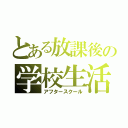 とある放課後の
学校生活
アフタースクール